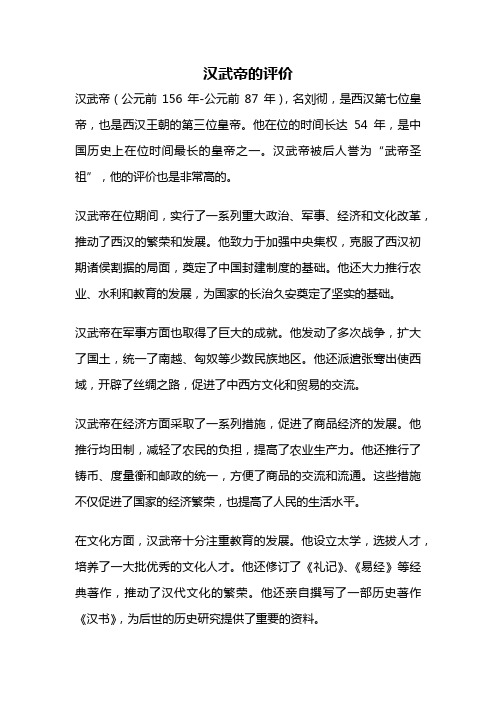 汉武帝的评价

汉武帝（公元前 156 年-公元前 87 年），名刘彻，是西汉第七位皇帝，也是西汉王朝的第三位皇帝。他在位的时间长达 54 年，是中国历史上在位时间最长的皇帝之一。汉武帝被后人誉为“武帝圣祖”，他的评价也是非常高的。

汉武帝在位期间，实行了一系列重大政治、军事、经济和文化改革，推动了西汉的繁荣和发展。他致力于加强中央集权，克服了西汉初期诸侯割据的局面，奠定了中国封建制度的基础。他还大力推行农业、水利和教育的发展，为国家的长治久安奠定了坚实的基础。

汉武帝在军事方面也取得了巨大的成就。他发动了多次战争，扩大了国土，统一了南越、匈奴等少数民族地区。他还派遣张骞出使西域，开辟了丝绸之路，促进了中西方文化和贸易的交流。

汉武帝在经济方面采取了一系列措施，促进了商品经济的发展。他推行均田制，减轻了农民的负担，提高了农业生产力。他还推行了铸币、度量衡和邮政的统一，方便了商品的交流和流通。这些措施不仅促进了国家的经济繁荣，也提高了人民的生活水平。

在文化方面，汉武帝十分注重教育的发展。他设立太学，选拔人才，培养了一大批优秀的文化人才。他还修订了《礼记》、《易经》等经典著作，推动了汉代文化的繁荣。他还亲自撰写了一部历史著作《汉书》，为后世的历史研究提供了重要的资料。